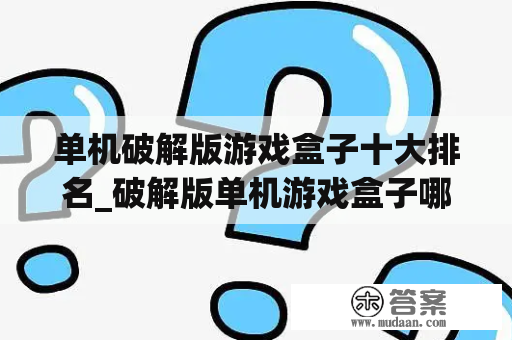 单机破解版游戏盒子十大排名_破解版单机游戏盒子哪

木 答案
www.mudaan.com